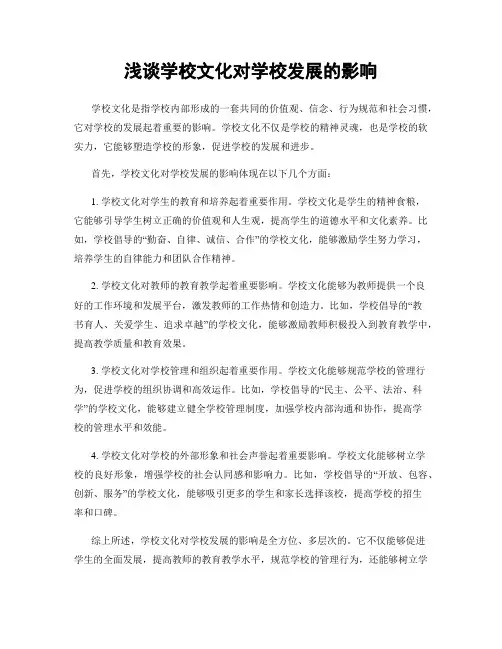 浅谈学校文化对学校发展的影响

学校文化是指学校内部形成的一套共同的价值观、信念、行为规范和社会习惯，它对学校的发展起着重要的影响。学校文化不仅是学校的精神灵魂，也是学校的软实力，它能够塑造学校的形象，促进学校的发展和进步。

首先，学校文化对学校发展的影响体现在以下几个方面：

1. 学校文化对学生的教育和培养起着重要作用。学校文化是学生的精神食粮，它能够引导学生树立正确的价值观和人生观，提高学生的道德水平和文化素养。比如，学校倡导的“勤奋、自律、诚信、合作”的学校文化，能够激励学生努力学习，培养学生的自律能力和团队合作精神。

2. 学校文化对教师的教育教学起着重要影响。学校文化能够为教师提供一个良好的工作环境和发展平台，激发教师的工作热情和创造力。比如，学校倡导的“教书育人、关爱学生、追求卓越”的学校文化，能够激励教师积极投入到教育教学中，提高教学质量和教育效果。

3. 学校文化对学校管理和组织起着重要作用。学校文化能够规范学校的管理行为，促进学校的组织协调和高效运作。比如，学校倡导的“民主、公平、法治、科学”的学校文化，能够建立健全学校管理制度，加强学校内部沟通和协作，提高学校的管理水平和效能。

4. 学校文化对学校的外部形象和社会声誉起着重要影响。学校文化能够树立学校的良好形象，增强学校的社会认同感和影响力。比如，学校倡导的“开放、包容、创新、服务”的学校文化，能够吸引更多的学生和家长选择该校，提高学校的招生率和口碑。

综上所述，学校文化对学校发展的影响是全方位、多层次的。它不仅能够促进学生的全面发展，提高教师的教育教学水平，规范学校的管理行为，还能够树立学